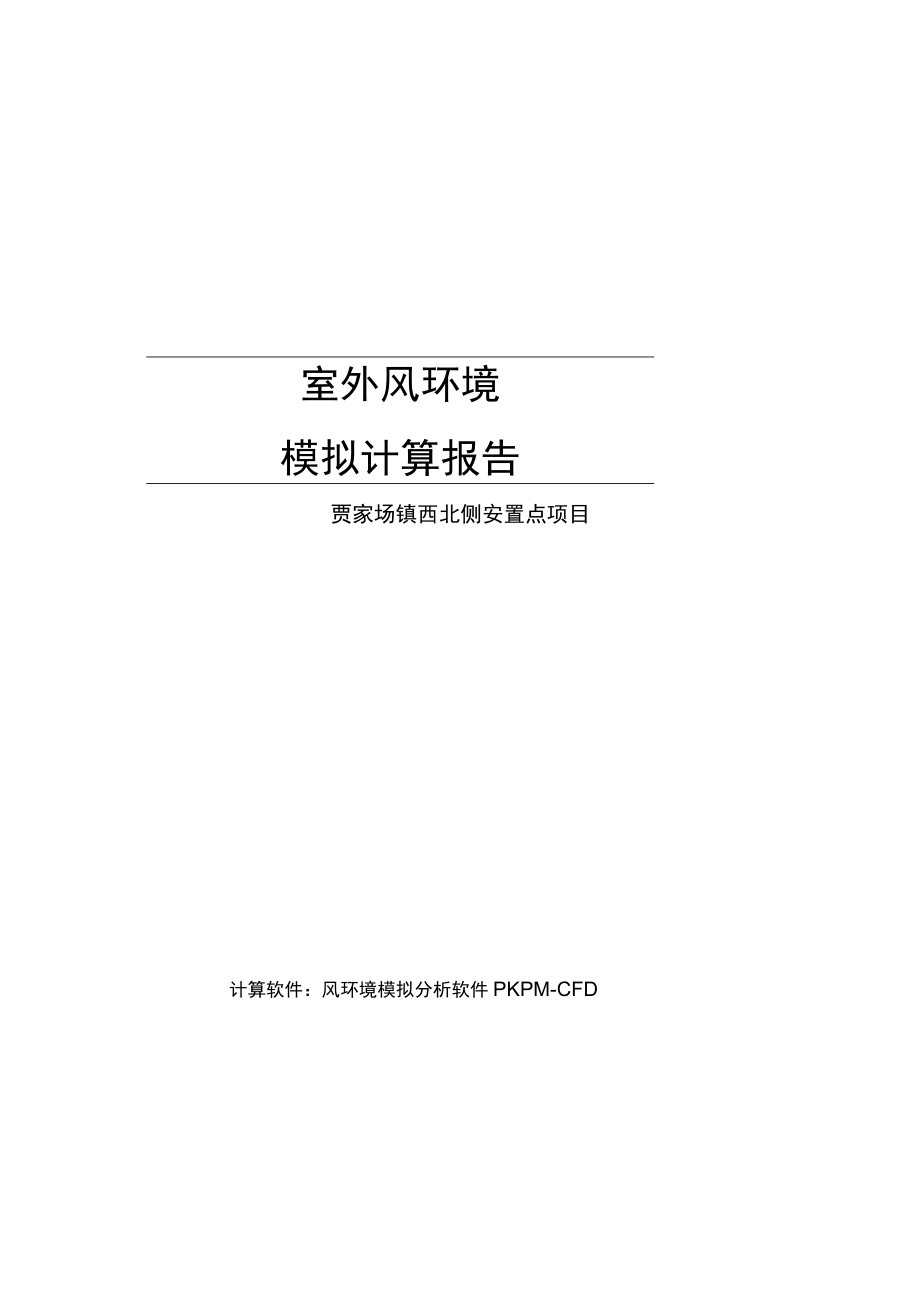 室外风环境

模拟计算报告

贾家场镇西北侧安置点项目

计算软件：风环境模拟分析软件 PKPM-CFD